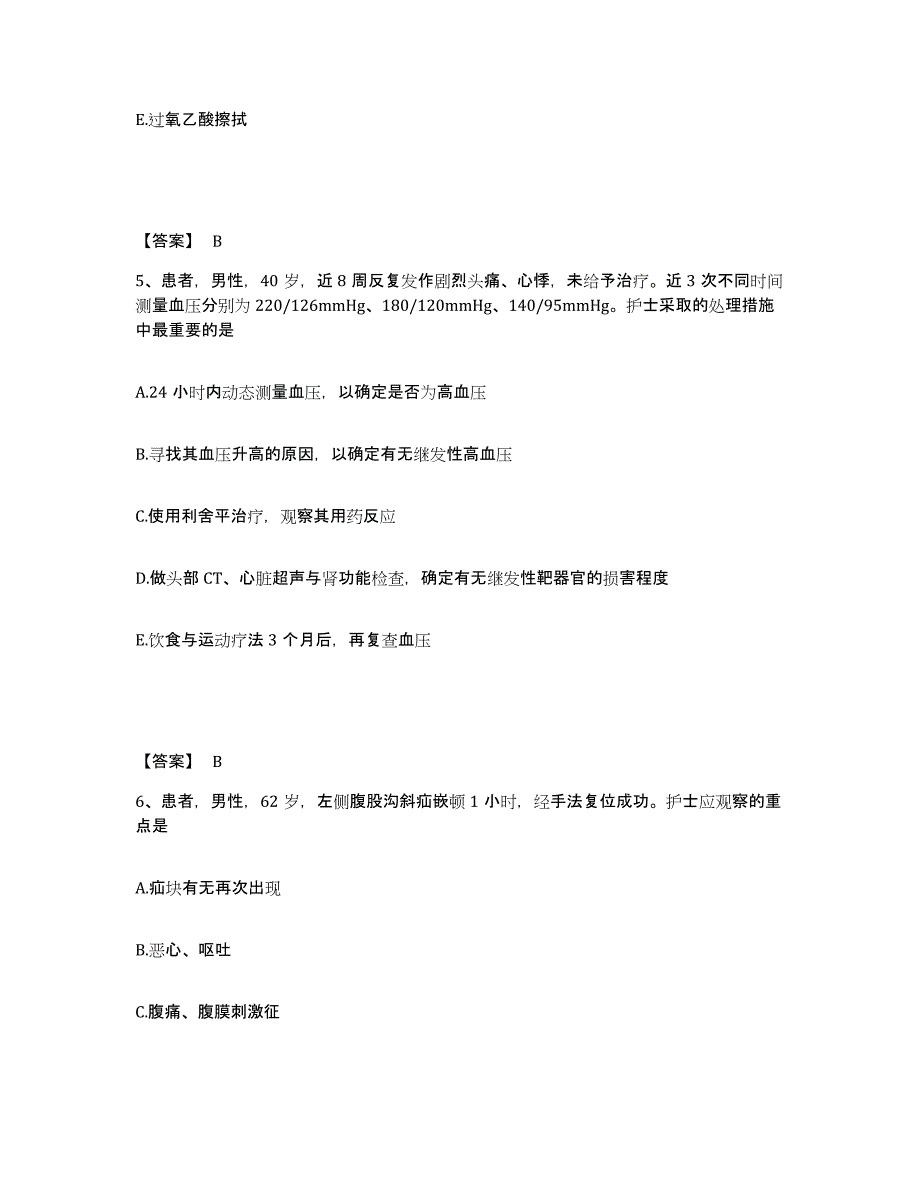 E.过氧乙酸擦拭

【答案】 B

5、患者，男性，40 岁，近 8 周反复发作剧烈头痛、心悸，未给予治疗。近 3 次不同时间测量血压分别为 220/126mmHg、180/120mmHg、140/95mmHg。护士采取的处理措施中最重要的是

A.24 小时内动态测量血压，以确定是否为高血压

B.寻找其血压升高的原因，以确定有无继发性高血压

C.使用利舍平治疗，观察其用药反应

D.做头部 CT、心脏超声与肾功能检查，确定有无继发性靶器官的损害程度

E.饮食与运动疗法 3 个月后，再复查血压

【答案】 B

6、患者，男性，62 岁，左侧腹股沟斜疝嵌顿 1 小时，经手法复位成功。护士应观察的重点是

A.疝块有无再次出现

B.恶心、呕吐

C.腹痛、腹膜刺激征